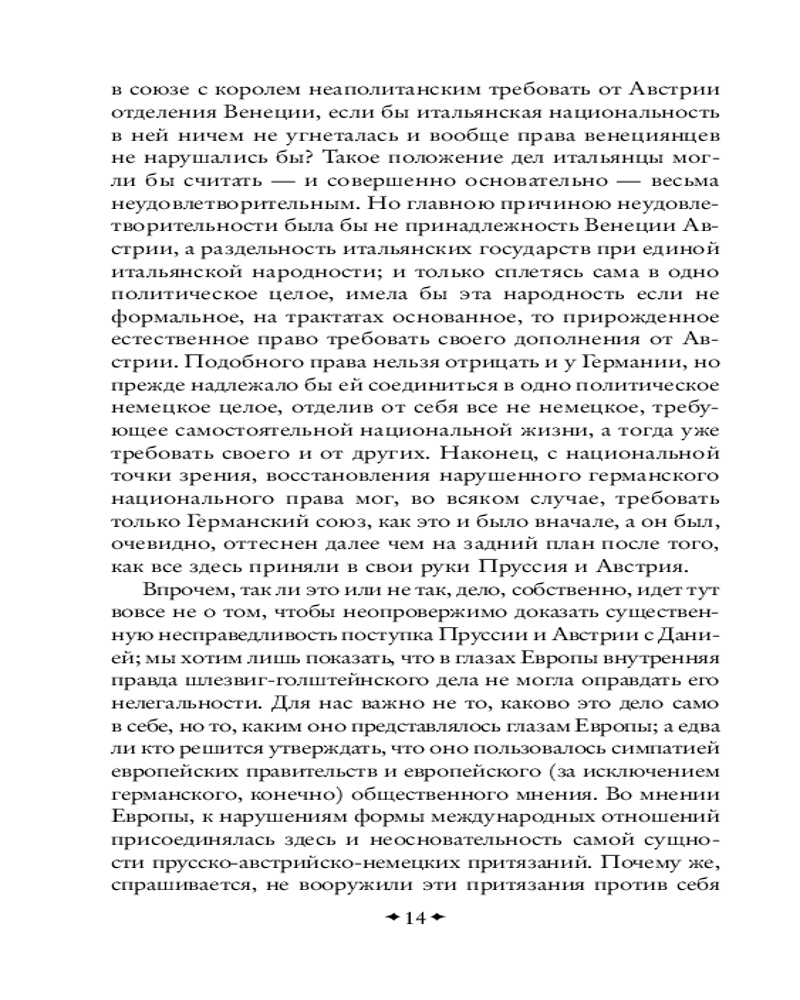 в союзе с королем неаполитанским требовать от Австрии отделения Венеции, если бы итальянская национальность в ней ничем не угнеталась и вообще права венециянцев не нарушались бы? Такое положение дел итальянцы могли бы считать — и совершенно основательно — весьма неудовлетворительным. Но главною причиною неудовлетворительности была бы не принадлежность Венеции Австрии, а раздельность итальянских государств при единой итальянской народности; и только сплетясь сама в одно политическое целое, имела бы эта народность если не формальное, на трактатах основанное, то прирожденное естественное право требовать своего дополнения от Австрии. Подобного права нельзя отрицать и у Германии, но прежде надлежало бы ей соединиться в одно политическое немецкое целое, отделив от себя все не немецкое, требующее самостоятельной национальной жизни, а тогда уже требовать своего и от других. Наконец, с национальной точки зрения, восстановления нарушенного германского национального права мог, во всяком случае, требовать только Германский союз, как это и было вначале, а он был, очевидно, оттеснен далее чем на задний план после того, как все здесь приняли в свои руки Пруссия и Австрия.

Впрочем, так ли это или не так, дело, собственно, идет тут вовсе не о том, чтобы неопровержимо доказать существенную несправедливость поступка Пруссии и Австрии с Данией; мы хотим лишь показать, что в глазах Европы внутренняя правда шлезвиг-голштейнского дела не могла оправдать его нелегальности. Для нас важно не то, каково это дело само в себе, но то, каким оно представлялось глазам Европы; а едва ли кто решится утверждать, что оно пользовалось симпатией европейских правительств и европейского (за исключением германского, конечно) общественного мнения. Во мнении Европы, к нарушениям формы международных отношений присоединялась здесь и неосновательность самой сущности прусско-австрийско-немецких притязаний. Почему же, спрашивается, не вооружили эти притязания против себя

14